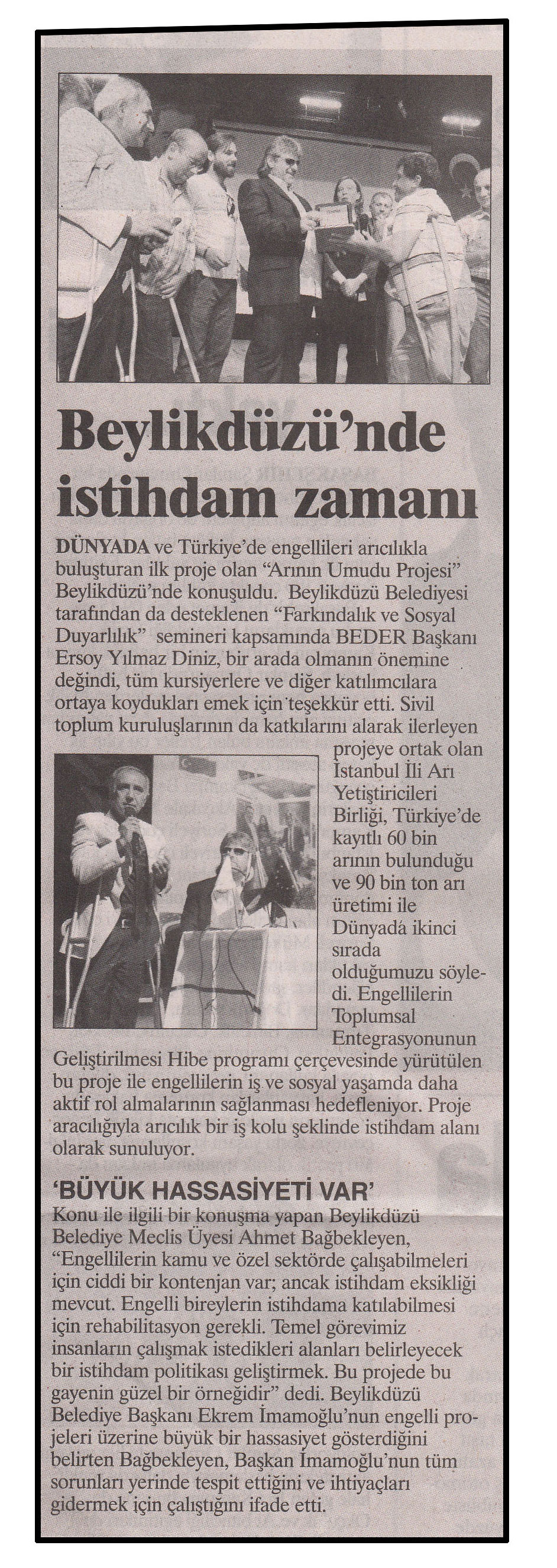 Beylikdüzü'nde istihdam zamanı

DÜNYADA ve Türkiye'de engellileri arıcılıkla buluşturan ilk proje olan "Arının Umudu Projesi" Beylikdüzü'nde konuşuldu. Beylikdüzü Belediyesi tarafından da desteklenen "Farkındalık ve Sosyal Duyarlılık" semineri kapsamında BEDER Başkanı Ersoy Yılmaz Diniz, bir arada olmanın önemine değindi, tüm kursiyerlere ve diğer katılımcılara ortaya koydukları emek için teşekkür etti. Sivil toplum kuruluşlarının da katkılarını alarak ilerleyen projeye ortak olan İstanbul İli Arı Yetiştiricileri Birliği, Türkiye'de kayıtlı 60 bin arının bulunduğu ve 90 bin ton arı üretimi ile Dünyada ikinci sırada olduğumuzu söyledi. Engellilerin Toplumsal Entegrasyonunun Geliştirilmesi Hibe programı çerçevesinde yürütülen bu proje ile engellilerin iş ve sosyal yaşamda daha aktif rol almalarının sağlanması hedefleniyor. Proje aracılığıyla arıcılık bir iş kolu şeklinde istihdam alanı olarak sunuluyor.

'BÜYÜK HASSASİYETİ VAR'

Konu ile ilgili bir konuşma yapan Beylikdüzü Belediye Meclis Üyesi Ahmet Bağbekleyen, "Engellilerin kamu ve özel sektörde çalışabilmeleri için ciddi bir kontenjan var; ancak istihdam eksikliği mevcut. Engelli bireylerin istihdama katılabilmesi için rehabilitasyon gerekli. Temel görevimiz insanların çalışmak istedikleri alanları belirleyecek bir istihdam politikası geliştirmek. Bu projede bu gayenin güzel bir örneğidir" dedi. Beylikdüzü Belediye Başkanı Ekrem İmamoğlu'nun engelli projeleri üzerine büyük bir hassasiyet gösterdiğini belirten Bağbekleyen, Başkan İmamoğlu'nun tüm sorunları yerinde tespit ettiğini ve ihtiyaçları gidermek için çalıştığını ifade etti.